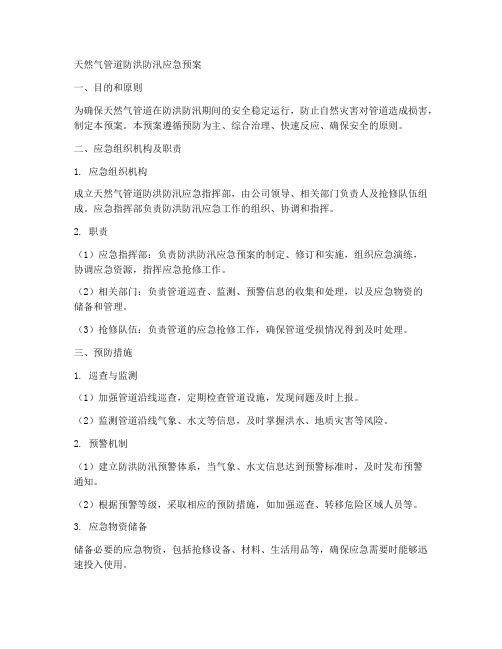 天然气管道防洪防汛应急预案

一、目的和原则

为确保天然气管道在防洪防汛期间的安全稳定运行，防止自然灾害对管道造成损害，制定本预案。本预案遵循预防为主、综合治理、快速反应、确保安全的原则。

二、应急组织机构及职责

1. 应急组织机构

成立天然气管道防洪防汛应急指挥部，由公司领导、相关部门负责人及抢修队伍组成。应急指挥部负责防洪防汛应急工作的组织、协调和指挥。

2. 职责

（1）应急指挥部：负责防洪防汛应急预案的制定、修订和实施，组织应急演练，协调应急资源，指挥应急抢修工作。

（2）相关部门：负责管道巡查、监测、预警信息的收集和处理，以及应急物资的储备和管理。

（3）抢修队伍：负责管道的应急抢修工作，确保管道受损情况得到及时处理。

三、预防措施

1. 巡查与监测

（1）加强管道沿线巡查，定期检查管道设施，发现问题及时上报。

（2）监测管道沿线气象、水文等信息，及时掌握洪水、地质灾害等风险。

2. 预警机制

（1）建立防洪防汛预警体系，当气象、水文信息达到预警标准时，及时发布预警通知。

（2）根据预警等级，采取相应的预防措施，如加强巡查、转移危险区域人员等。

3. 应急物资储备

储备必要的应急物资，包括抢修设备、材料、生活用品等，确保应急需要时能够迅速投入使用。